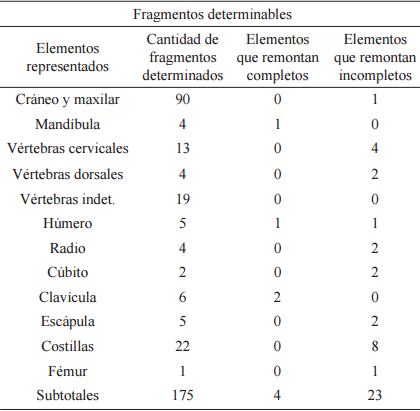 Fragmentos determinables

| Elementos representados | Cantidad de fragmentos determinados | Elementos que remontan completos | Elementos que remontan incompletos |
|---|---|---|---|
| Cráneo y maxilar | 90 | 0 | 1 |
| Mandíbula | 4 | 1 | 0 |
| Vértebras cervicales | 13 | 0 | 4 |
| Vértebras dorsales | 4 | 0 | 2 |
| Vértebras indet. | 19 | 0 | 0 |
| Húmero | 5 | 1 | 1 |
| Radio | 4 | 0 | 2 |
| Cúbito | 2 | 0 | 2 |
| Clavícula | 6 | 2 | 0 |
| Escápula | 5 | 0 | 2 |
| Costillas | 22 | 0 | 8 |
| Fémur | 1 | 0 | 1 |
| Subtotales | 175 | 4 | 23 |